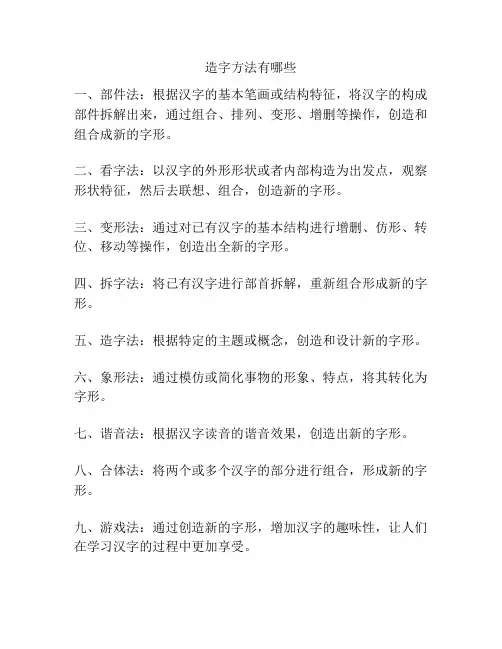 造字方法有哪些

一、部件法：根据汉字的基本笔画或结构特征，将汉字的构成部件拆解出来，通过组合、排列、变形、增删等操作，创造和组合成新的字形。

二、看字法：以汉字的外形形状或者内部构造为出发点，观察形状特征，然后去联想、组合，创造新的字形。

三、变形法：通过对已有汉字的基本结构进行增删、仿形、转位、移动等操作，创造出全新的字形。

四、拆字法：将已有汉字进行部首拆解，重新组合形成新的字形。

五、造字法：根据特定的主题或概念，创造和设计新的字形。

六、象形法：通过模仿或简化事物的形象、特点，将其转化为字形。

七、谐音法：根据汉字读音的谐音效果，创造出新的字形。

八、合体法：将两个或多个汉字的部分进行组合，形成新的字形。

九、游戏法：通过创造新的字形，增加汉字的趣味性，让人们在学习汉字的过程中更加享受。